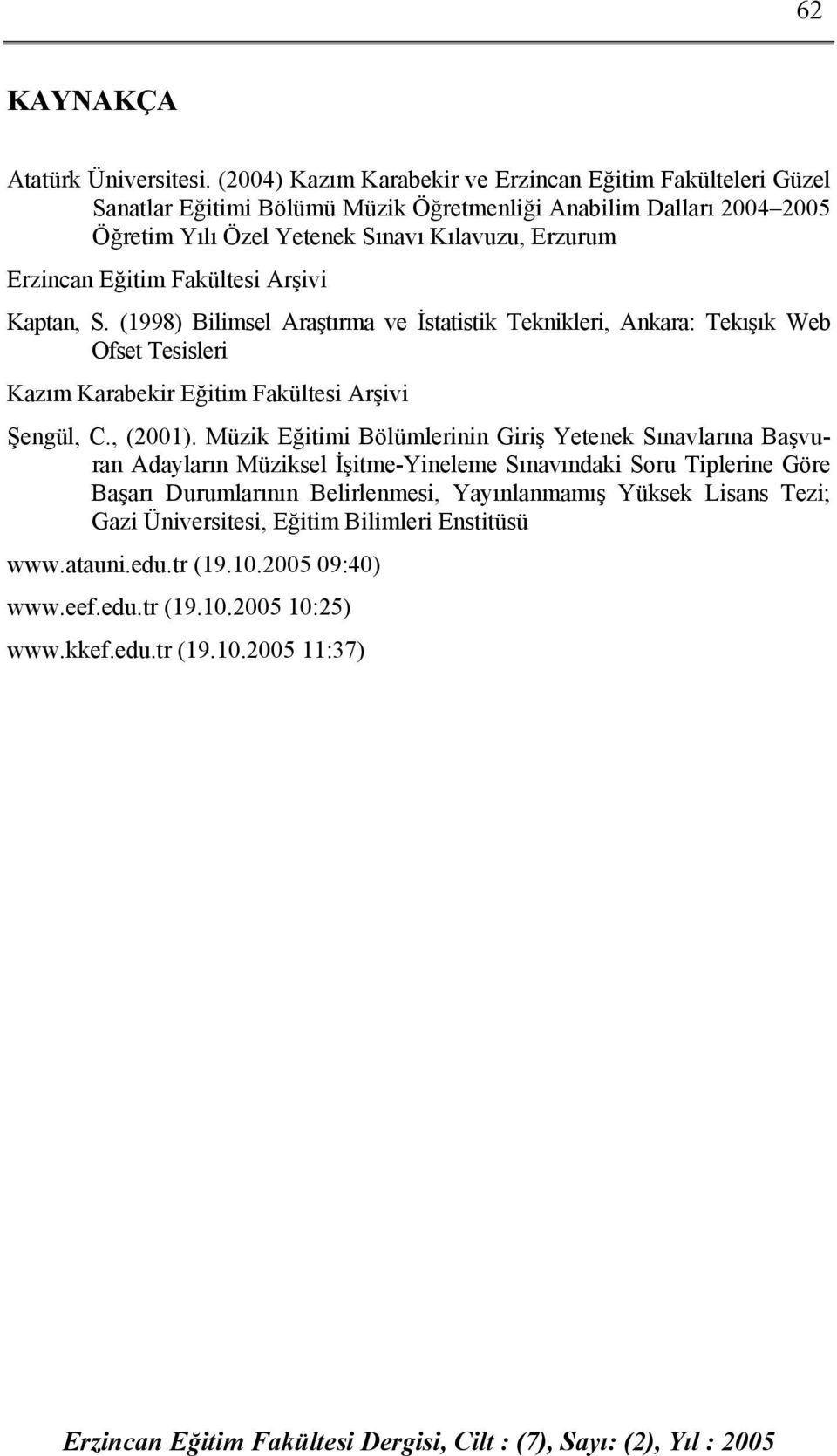 62

KAYNAKÇA

Atatürk Üniversitesi. (2004) Kazım Karabekir ve Erzincan Eğitim Fakülteleri Güzel Sanatlar Eğitimi Bölümü Müzik Öğretmenliği Anabilim Dalları 2004–2005 Öğretim Yılı Özel Yetenek Sınavı Kılavuzu, Erzurum

Erzincan Eğitim Fakültesi Arşivi

Kaptan, S. (1998) Bilimsel Araştırma ve İstatistik Teknikleri, Ankara: Tekışık Web Ofset Tesisleri

Kazım Karabekir Eğitim Fakültesi Arşivi

Şengül, C., (2001). Müzik Eğitimi Bölümlerinin Giriş Yetenek Sınavlarına Başvuran Adayların Müziksel İşitme-Yineleme Sınavındaki Soru Tiplerine Göre Başarı Durumlarının Belirlenmesi, Yayınlanmamış Yüksek Lisans Tezi; Gazi Üniversitesi, Eğitim Bilimleri Enstitüsü

www.atauni.edu.tr (19.10.2005 09:40)

www.eef.edu.tr (19.10.2005 10:25)

www.kkef.edu.tr (19.10.2005 11:37)

Erzincan Eğitim Fakültesi Dergisi, Cilt : (7), Sayı: (2), Yıl : 2005